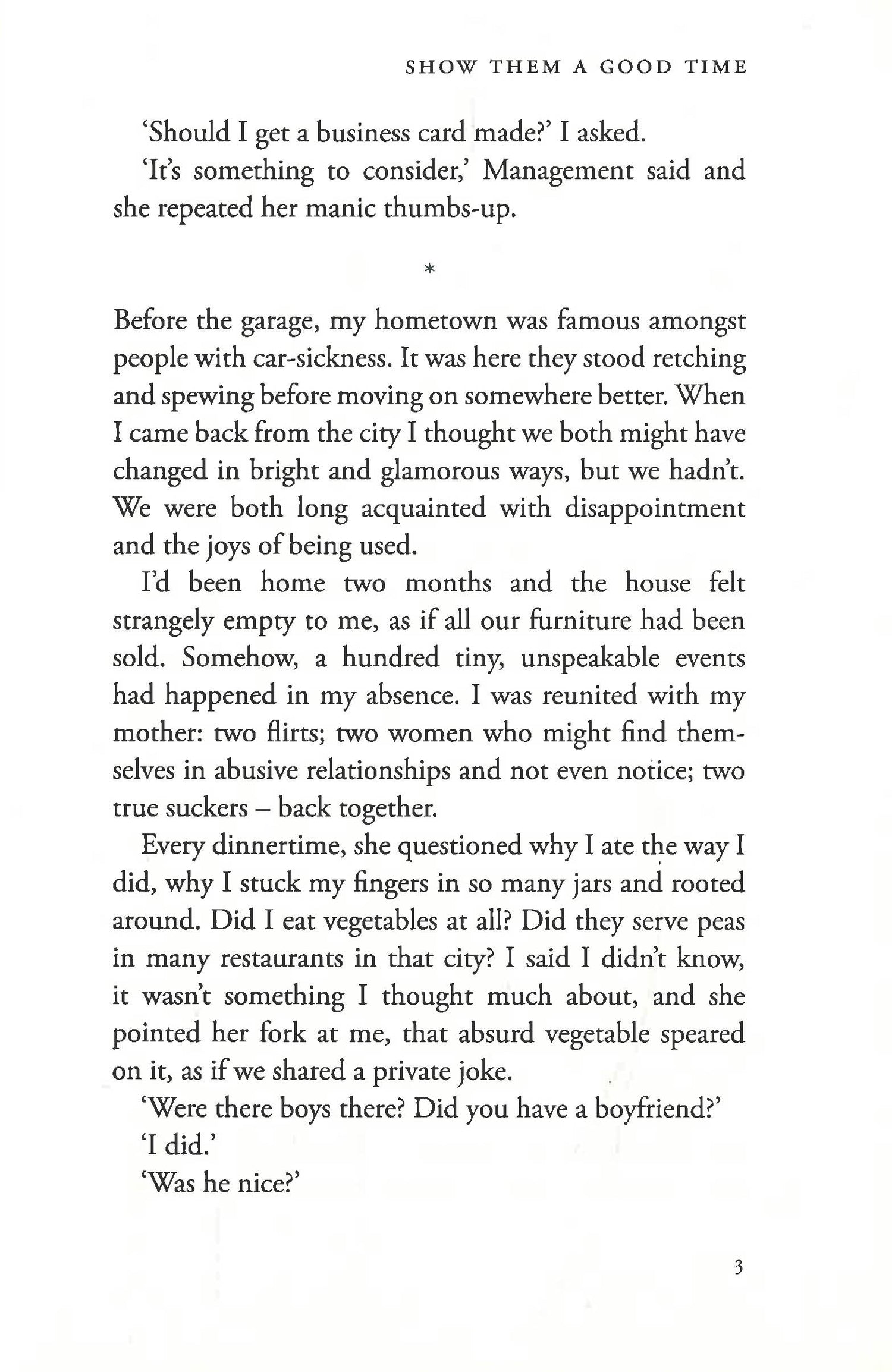 SHOW THEM A GOOD TIME

'Should I get a business card made?' I asked.

'It's something to consider,' Management said and she repeated her manic thumbs-up.

*

Before the garage, my hometown was famous amongst people with car-sickness. It was here they stood retching and spewing before moving on somewhere better. When I came back from the city I thought we both might have changed in bright and glamorous ways, but we hadn't. We were both long acquainted with disappointment and the joys of being used.

I'd been home two months and the house felt strangely empty to me, as if all our furniture had been sold. Somehow, a hundred tiny, unspeakable events had happened in my absence. I was reunited with my mother: two flirts; two women who might find themselves in abusive relationships and not even notice; two true suckers – back together.

Every dinnertime, she questioned why I ate the way I did, why I stuck my fingers in so many jars and rooted around. Did I eat vegetables at all? Did they serve peas in many restaurants in that city? I said I didn't know, it wasn't something I thought much about, and she pointed her fork at me, that absurd vegetable speared on it, as if we shared a private joke.

'Were there boys there? Did you have a boyfriend?'

'I did.'

'Was he nice?'

3